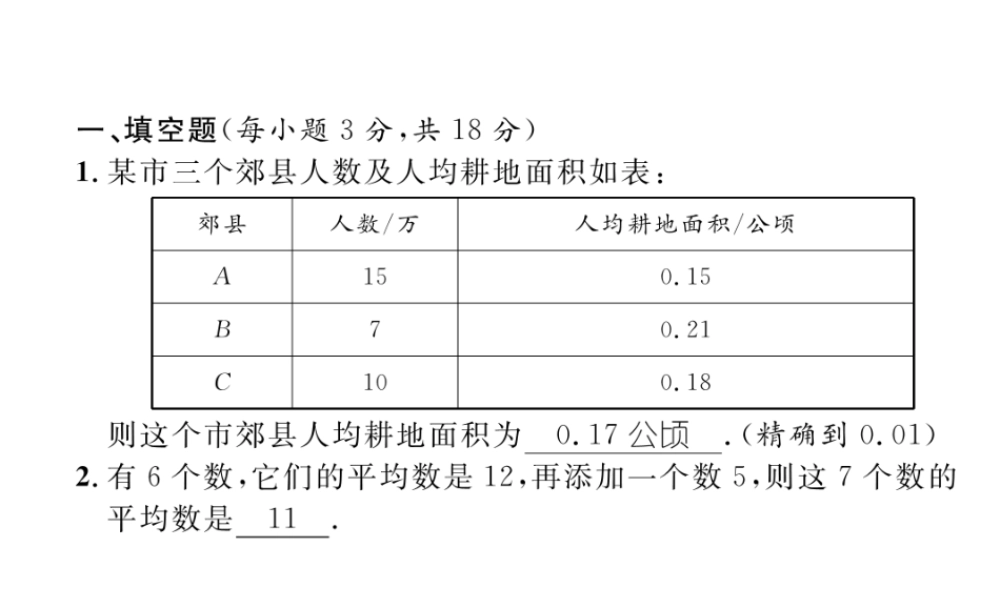 一、填空题（每小题 3 分，共 18 分）

1. 某市三个郊县人数及人均耕地面积如表：

| 郊县 | 人数/万 | 人均耕地面积/公顷 |
|---|---|---|
| $A$ | 15 | 0.15 |
| $B$ | 7 | 0.21 |
| $C$ | 10 | 0.18 |

则这个市郊县人均耕地面积为 0.17 公顷 .（精确到 0.01）

2. 有 6 个数，它们的平均数是 12，再添加一个数 5，则这 7 个数的平均数是 11 .